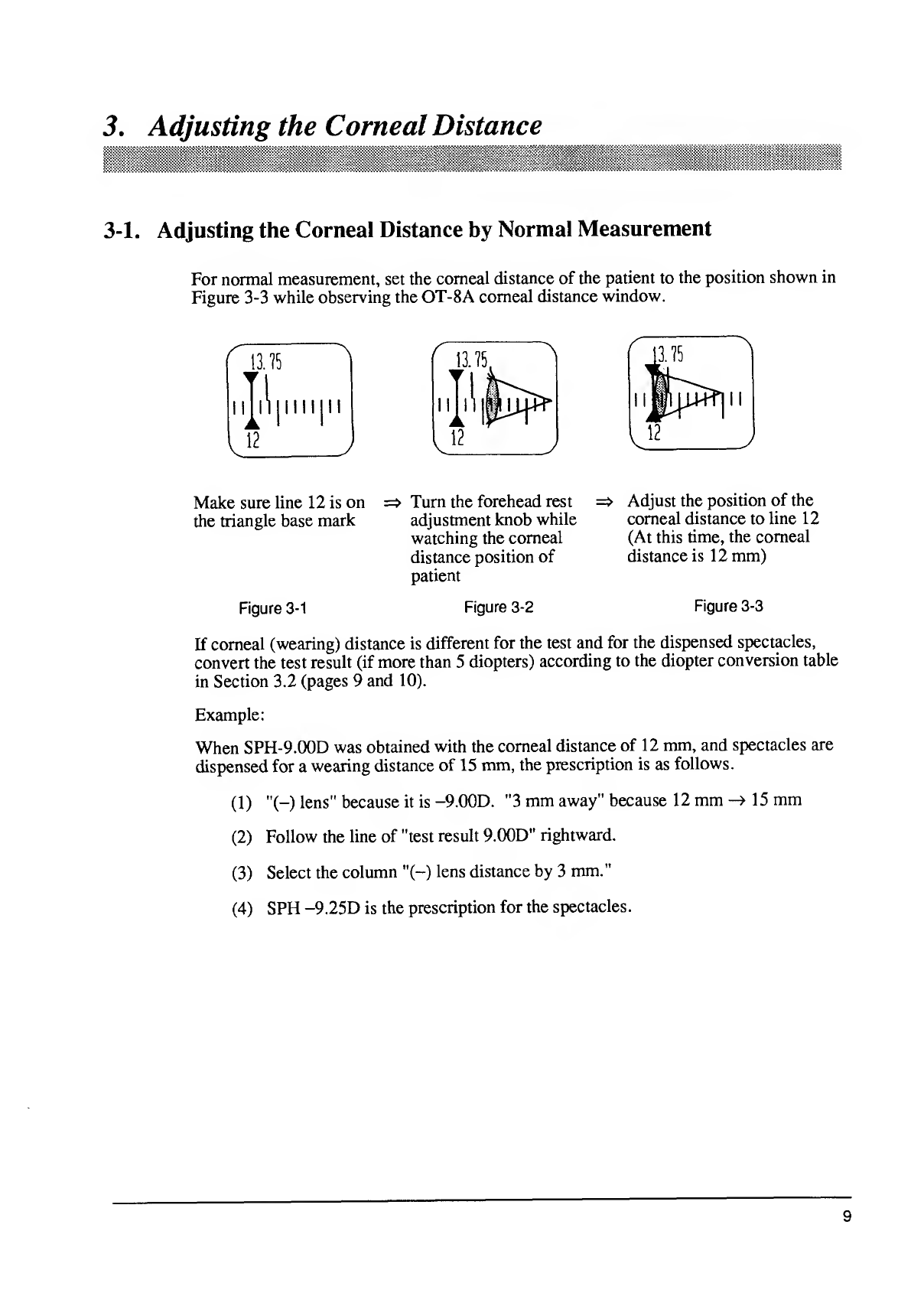 3. Adjusting the Corneal Distance

3-1. Adjusting the Corneal Distance by Normal Measurement

For normal measurement, set the corneal distance of the patient to the position shown in Figure 3-3 while observing the OT-8A corneal distance window.

13.75

12

13.75

12

13.75

12

Make sure line 12 is on the triangle base mark

⇒ Turn the forehead rest adjustment knob while watching the corneal distance position of patient

⇒ Adjust the position of the corneal distance to line 12 (At this time, the corneal distance is 12 mm)

Figure 3-1

Figure 3-2

Figure 3-3

If corneal (wearing) distance is different for the test and for the dispensed spectacles, convert the test result (if more than 5 diopters) according to the diopter conversion table in Section 3.2 (pages 9 and 10).

Example:

When SPH-9.00D was obtained with the corneal distance of 12 mm, and spectacles are dispensed for a wearing distance of 15 mm, the prescription is as follows.

(1) "(–) lens" because it is –9.00D. "3 mm away" because 12 mm → 15 mm

(2) Follow the line of "test result 9.00D" rightward.

(3) Select the column "(–) lens distance by 3 mm."

(4) SPH –9.25D is the prescription for the spectacles.

9